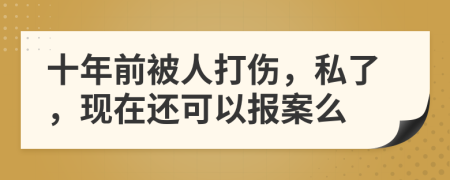 十年前被人打伤，私了，现在还可以报案么